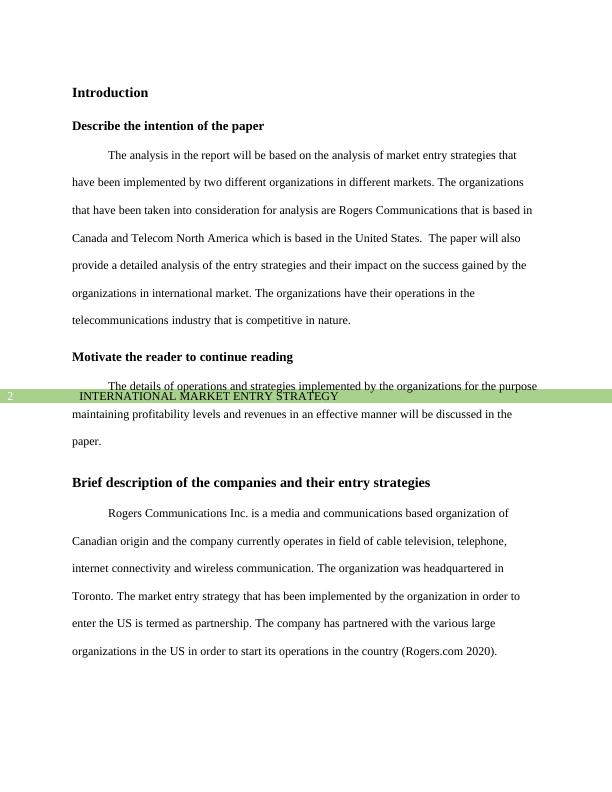 Introduction

Describe the intention of the paper

The analysis in the report will be based on the analysis of market entry strategies that have been implemented by two different organizations in different markets. The organizations that have been taken into consideration for analysis are Rogers Communications that is based in Canada and Telecom North America which is based in the United States. The paper will also provide a detailed analysis of the entry strategies and their impact on the success gained by the organizations in international market. The organizations have their operations in the telecommunications industry that is competitive in nature.

Motivate the reader to continue reading

The details of operations and strategies implemented by the organizations for the purpose

2 INTERNATIONAL MARKET ENTRY STRATEGY

maintaining profitability levels and revenues in an effective manner will be discussed in the paper.

Brief description of the companies and their entry strategies

Rogers Communications Inc. is a media and communications based organization of Canadian origin and the company currently operates in field of cable television, telephone, internet connectivity and wireless communication. The organization was headquartered in Toronto. The market entry strategy that has been implemented by the organization in order to enter the US is termed as partnership. The company has partnered with the various large organizations in the US in order to start its operations in the country (Rogers.com 2020).